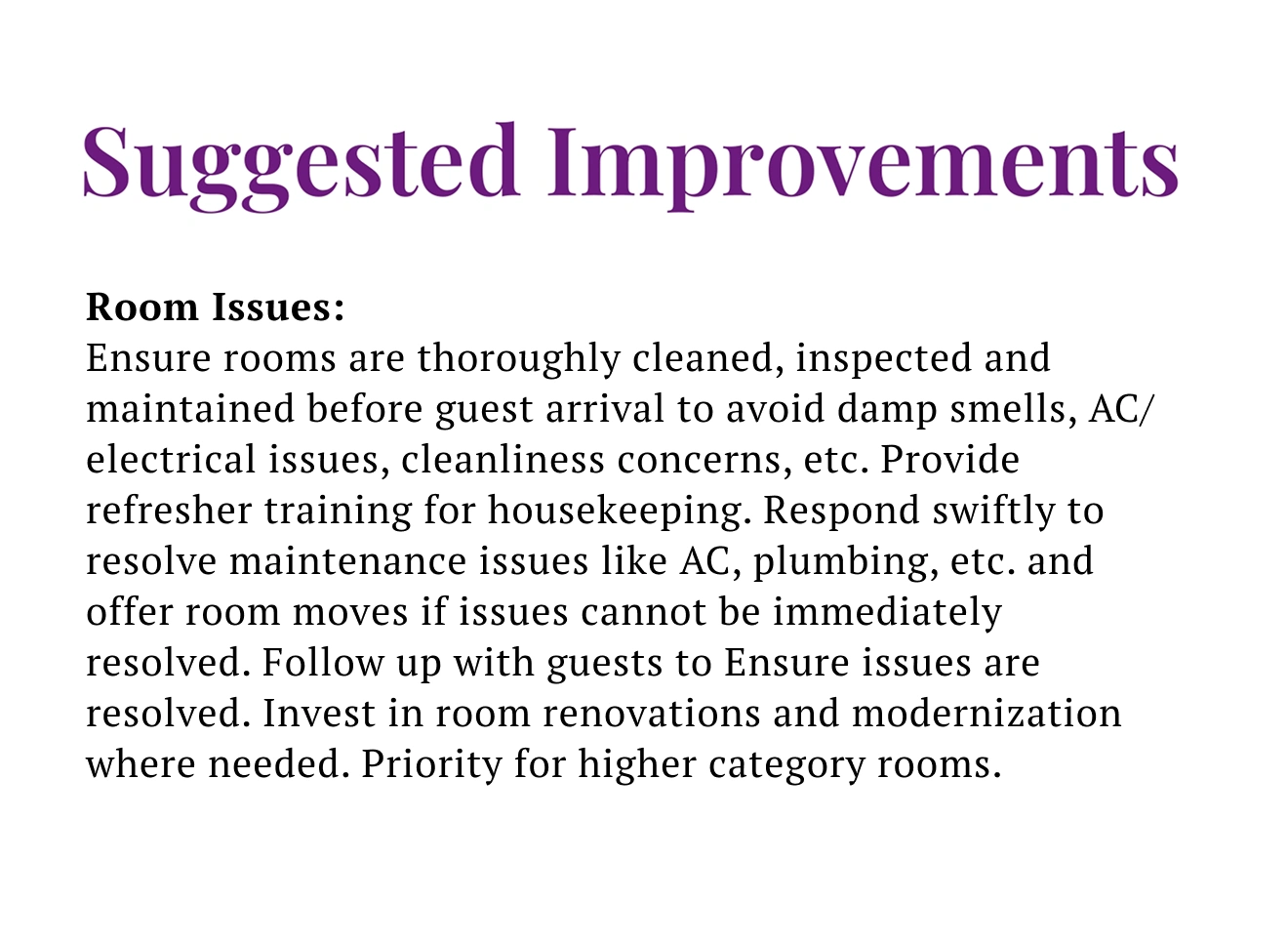 Suggested Improvements

Room Issues:
Ensure rooms are thoroughly cleaned, inspected and maintained before guest arrival to avoid damp smells, AC/ electrical issues, cleanliness concerns, etc. Provide refresher training for housekeeping. Respond swiftly to resolve maintenance issues like AC, plumbing, etc. and offer room moves if issues cannot be immediately resolved. Follow up with guests to Ensure issues are resolved. Invest in room renovations and modernization where needed. Priority for higher category rooms.